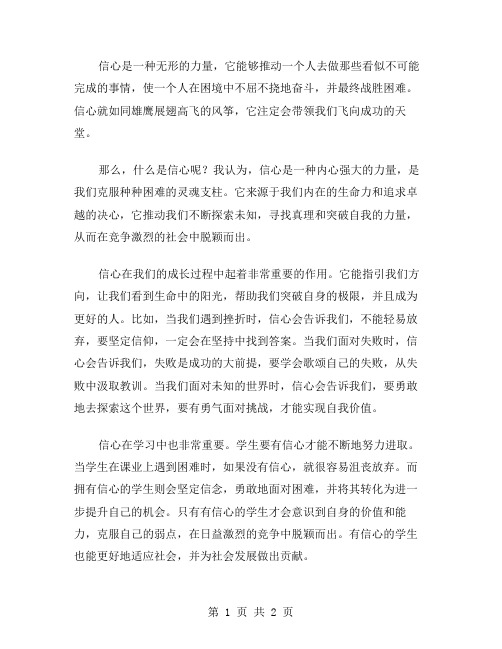 信心是一种无形的力量，它能够推动一个人去做那些看似不可能完成的事情，使一个人在困境中不屈不挠地奋斗，并最终战胜困难。信心就如同雄鹰展翅高飞的风筝，它注定会带领我们飞向成功的天堂。

那么，什么是信心呢？我认为，信心是一种内心强大的力量，是我们克服种种困难的灵魂支柱。它来源于我们内在的生命力和追求卓越的决心，它推动我们不断探索未知，寻找真理和突破自我的力量，从而在竞争激烈的社会中脱颖而出。

信心在我们的成长过程中起着非常重要的作用。它能指引我们方向，让我们看到生命中的阳光，帮助我们突破自身的极限，并且成为更好的人。比如，当我们遇到挫折时，信心会告诉我们，不能轻易放弃，要坚定信仰，一定会在坚持中找到答案。当我们面对失败时，信心会告诉我们，失败是成功的大前提，要学会歌颂自己的失败，从失败中汲取教训。当我们面对未知的世界时，信心会告诉我们，要勇敢地去探索这个世界，要有勇气面对挑战，才能实现自我价值。

信心在学习中也非常重要。学生要有信心才能不断地努力进取。当学生在课业上遇到困难时，如果没有信心，就很容易沮丧放弃。而拥有信心的学生则会坚定信念，勇敢地面对困难，并将其转化为进一步提升自己的机会。只有有信心的学生才会意识到自身的价值和能力，克服自己的弱点，在日益激烈的竞争中脱颖而出。有信心的学生也能更好地适应社会，并为社会发展做出贡献。

第 1 页 共 2 页